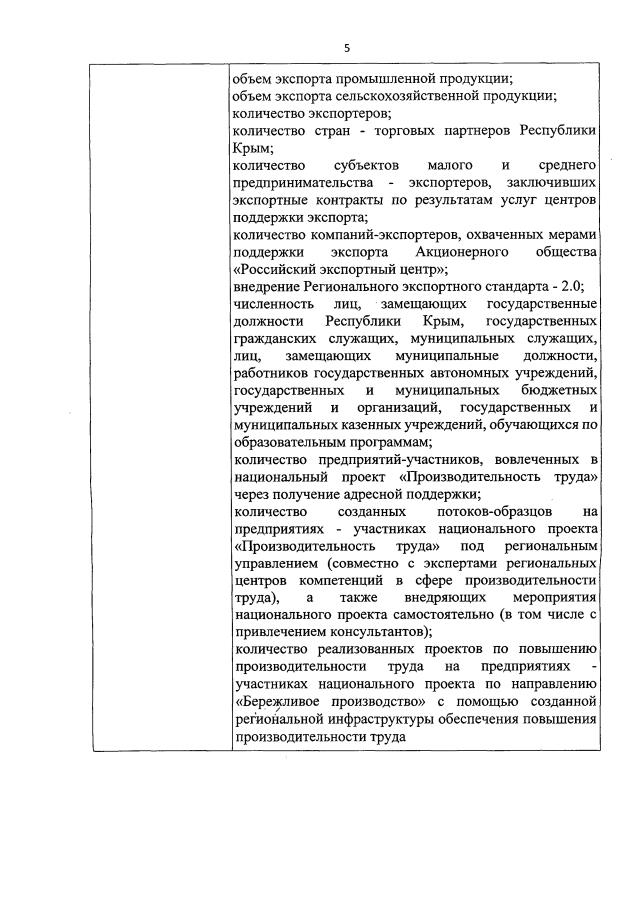 5

| | объем экспорта промышленной продукции; объем экспорта сельскохозяйственной продукции; количество экспортеров; количество стран - торговых партнеров Республики Крым; количество субъектов малого и среднего предпринимательства - экспортеров, заключивших экспортные контракты по результатам услуг центров поддержки экспорта; количество компаний-экспортеров, охваченных мерами поддержки экспорта Акционерного общества «Российский экспортный центр»; внедрение Регионального экспортного стандарта - 2.0; численность лиц, замещающих государственные должности Республики Крым, государственных гражданских служащих, муниципальных служащих, лиц, замещающих муниципальные должности, работников государственных автономных учреждений, государственных и муниципальных бюджетных учреждений и организаций, государственных и муниципальных казенных учреждений, обучающихся по образовательным программам; количество предприятий-участников, вовлеченных в национальный проект «Производительность труда» через получение адресной поддержки; количество созданных потоков-образцов на предприятиях - участниках национального проекта «Производительность труда» под региональным управлением (совместно с экспертами региональных центров компетенций в сфере производительности труда), а также внедряющих мероприятия национального проекта самостоятельно (в том числе с привлечением консультантов); количество реализованных проектов по повышению производительности труда на предприятиях - участниках национального проекта по направлению «Бережливое производство» с помощью созданной региональной инфраструктуры обеспечения повышения производительности труда |
|---|---|